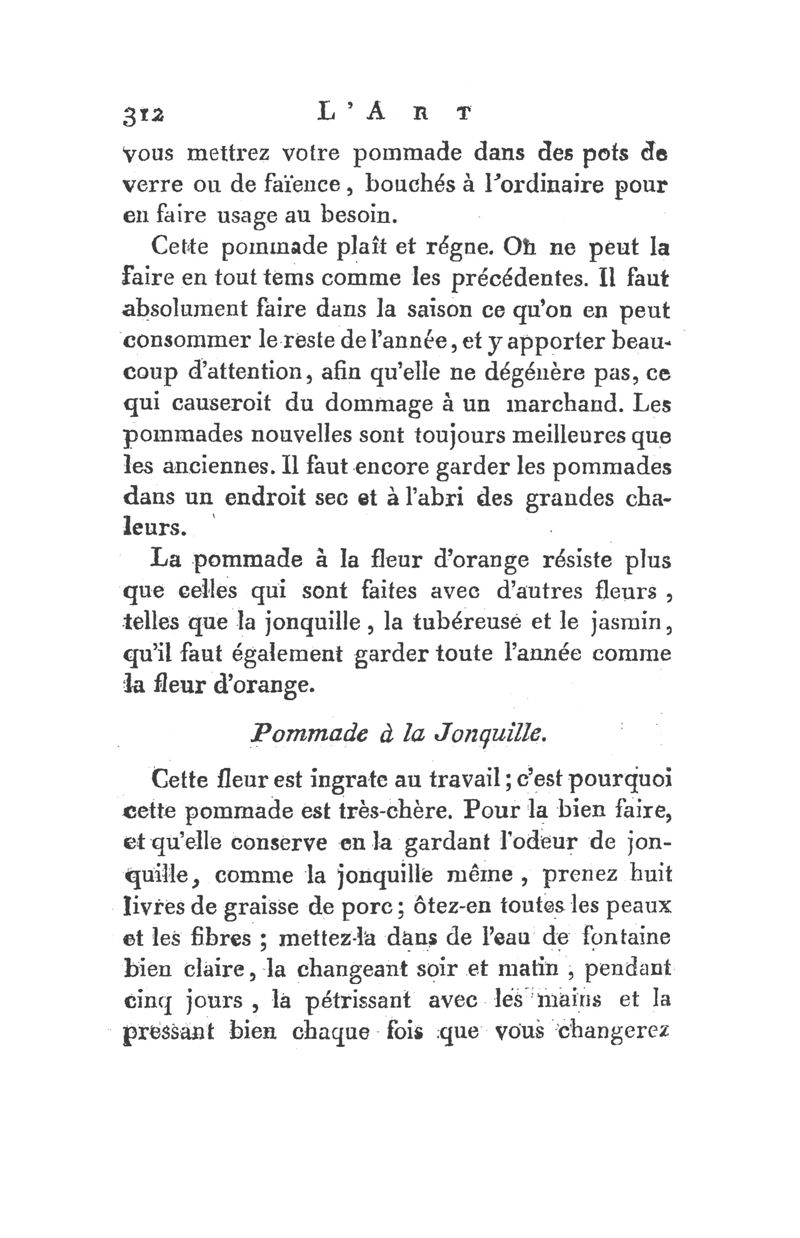 312 L'ART

vous mettrez votre pommade dans des pots de verre ou de faïence, bouchés à l'ordinaire pour en faire usage au besoin.

Cette pommade plaît et régne. On ne peut la faire en tout tems comme les précédentes. Il faut absolument faire dans la saison ce qu'on en peut consommer le reste de l'année, et y apporter beaucoup d'attention, afin qu'elle ne dégénère pas, ce qui causeroit du dommage à un marchand. Les pommades nouvelles sont toujours meilleures que les anciennes. Il faut encore garder les pommades dans un endroit sec et à l'abri des grandes chaleurs.

La pommade à la fleur d'orange résiste plus que celles qui sont faites avec d'autres fleurs, telles que la jonquille, la tubéreuse et le jasmin, qu'il faut également garder toute l'année comme la fleur d'orange.

Pommade à la Jonquille.

Cette fleur est ingrate au travail; c'est pourquoi cette pommade est très-chère. Pour la bien faire, et qu'elle conserve en la gardant l'odeur de jonquille, comme la jonquille même, prenez huit livres de graisse de porc; ôtez-en toutes les peaux et les fibres; mettez-la dans de l'eau de fontaine bien claire, la changeant soir et matin, pendant cinq jours, la pétrissant avec les mains et la pressant bien chaque fois que vous changerez